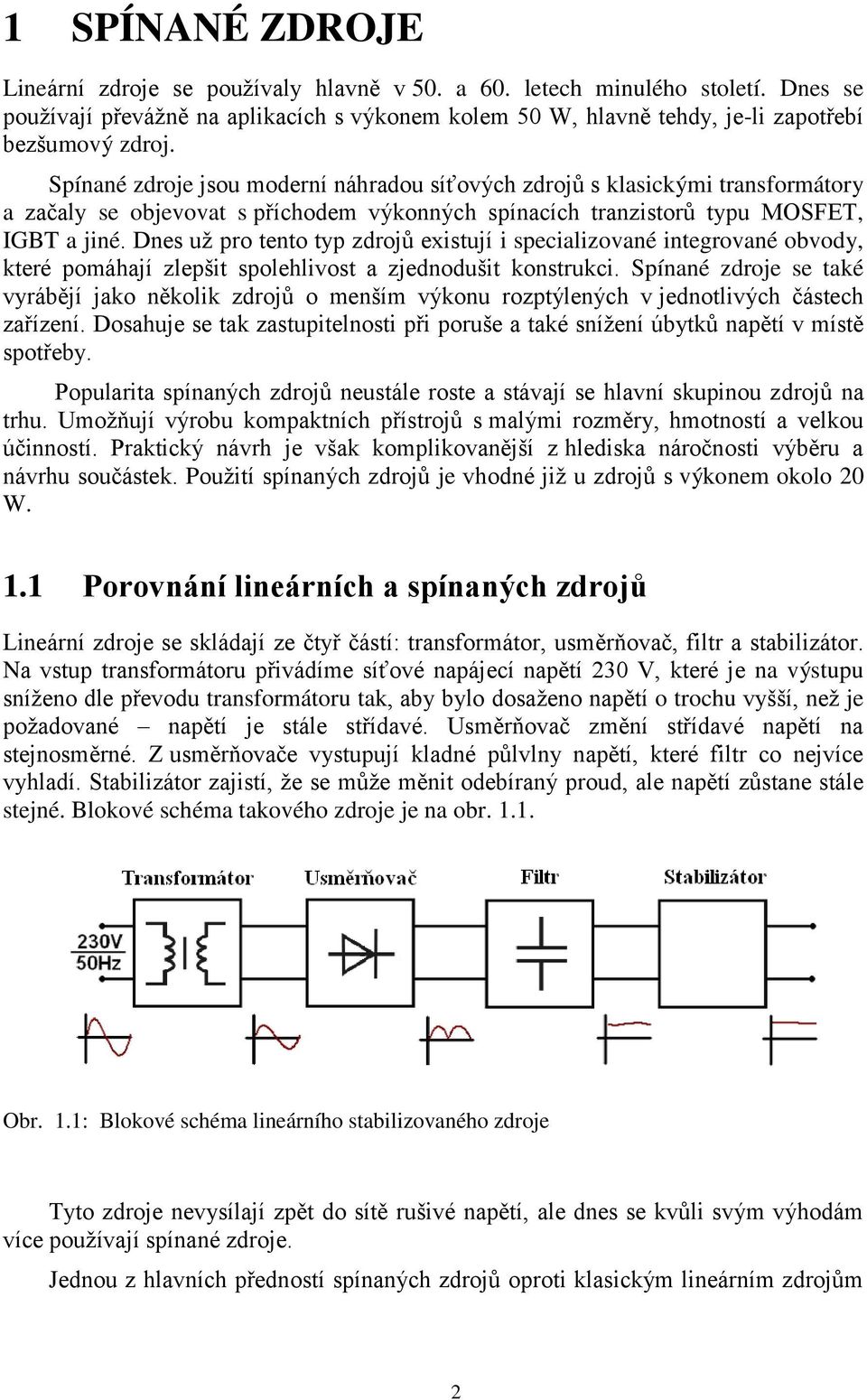 1 SPÍNANÉ ZDROJE

Lineární zdroje se používaly hlavně v 50. a 60. letech minulého století. Dnes se používají převážně na aplikacích s výkonem kolem 50 W, hlavně tehdy, je-li zapotřebí bezšumový zdroj.

Spínané zdroje jsou moderní náhradou síťových zdrojů s klasickými transformátory a začaly se objevovat s příchodem výkonných spínacích tranzistorů typu MOSFET, IGBT a jiné. Dnes už pro tento typ zdrojů existují i specializované integrované obvody, které pomáhají zlepšit spolehlivost a zjednodušit konstrukci. Spínané zdroje se také vyrábějí jako několik zdrojů o menším výkonu rozptýlených v jednotlivých částech zařízení. Dosahuje se tak zastupitelnosti při poruše a také snížení úbytků napětí v místě spotřeby.

Popularita spínaných zdrojů neustále roste a stávají se hlavní skupinou zdrojů na trhu. Umožňují výrobu kompaktních přístrojů s malými rozměry, hmotností a velkou účinností. Praktický návrh je však komplikovanější z hlediska náročnosti výběru a návrhu součástek. Použití spínaných zdrojů je vhodné již u zdrojů s výkonem okolo 20 W.

1.1 Porovnání lineárních a spínaných zdrojů

Lineární zdroje se skládají ze čtyř částí: transformátor, usměrňovač, filtr a stabilizátor. Na vstup transformátoru přivádíme síťové napájecí napětí 230 V, které je na výstupu sníženo dle převodu transformátoru tak, aby bylo dosaženo napětí o trochu vyšší, než je požadované – napětí je stále střídavé. Usměrňovač změní střídavé napětí na stejnosměrné. Z usměrňovače vystupují kladné půlvlny napětí, které filtr co nejvíce vyhladí. Stabilizátor zajistí, že se může měnit odebíraný proud, ale napětí zůstane stále stejné. Blokové schéma takového zdroje je na obr. 1.1.

Transformátor Usměrňovač Filtr Stabilizátor
230V
50Hz

Obr. 1.1: Blokové schéma lineárního stabilizovaného zdroje

Tyto zdroje nevysílají zpět do sítě rušivé napětí, ale dnes se kvůli svým výhodám více používají spínané zdroje.

Jednou z hlavních předností spínaných zdrojů oproti klasickým lineárním zdrojům

2